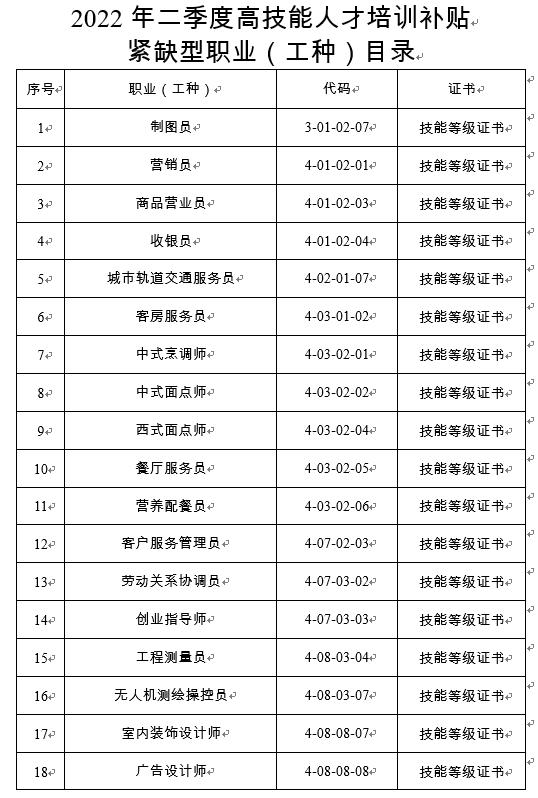 2022 年二季度高技能人才培训补贴
紧缺型职业（工种）目录

| 序号 | 职业（工种） | 代码 | 证书 |
|---|---|---|---|
| 1 | 制图员 | 3-01-02-07 | 技能等级证书 |
| 2 | 营销员 | 4-01-02-01 | 技能等级证书 |
| 3 | 商品营业员 | 4-01-02-03 | 技能等级证书 |
| 4 | 收银员 | 4-01-02-04 | 技能等级证书 |
| 5 | 城市轨道交通服务员 | 4-02-01-07 | 技能等级证书 |
| 6 | 客房服务员 | 4-03-01-02 | 技能等级证书 |
| 7 | 中式烹调师 | 4-03-02-01 | 技能等级证书 |
| 8 | 中式面点师 | 4-03-02-02 | 技能等级证书 |
| 9 | 西式面点师 | 4-03-02-04 | 技能等级证书 |
| 10 | 餐厅服务员 | 4-03-02-05 | 技能等级证书 |
| 11 | 营养配餐员 | 4-03-02-06 | 技能等级证书 |
| 12 | 客户服务管理员 | 4-07-02-03 | 技能等级证书 |
| 13 | 劳动关系协调员 | 4-07-03-02 | 技能等级证书 |
| 14 | 创业指导师 | 4-07-03-03 | 技能等级证书 |
| 15 | 工程测量员 | 4-08-03-04 | 技能等级证书 |
| 16 | 无人机测绘操控员 | 4-08-03-07 | 技能等级证书 |
| 17 | 室内装饰设计师 | 4-08-08-07 | 技能等级证书 |
| 18 | 广告设计师 | 4-08-08-08 | 技能等级证书 |